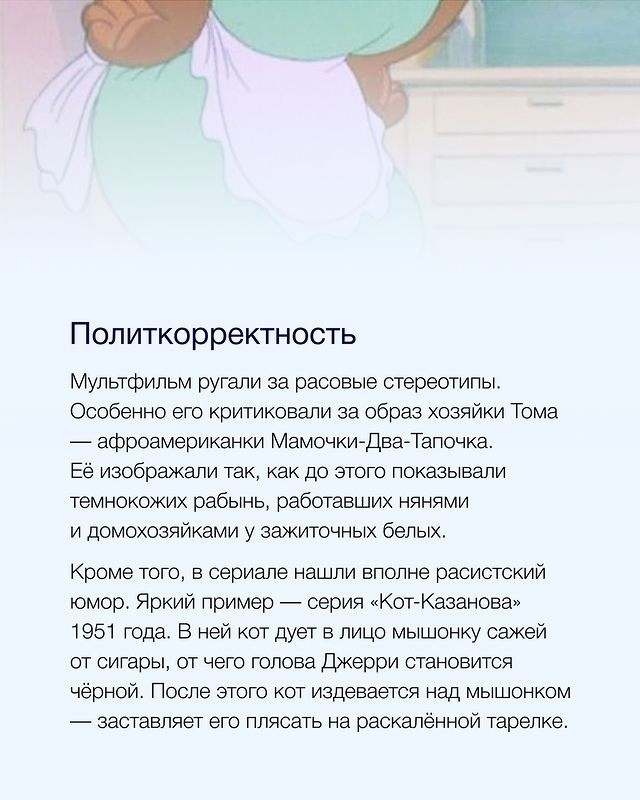 Политкорректность

Мультфильм ругали за расовые стереотипы. Особенно его критиковали за образ хозяйки Тома — афроамериканки Мамочки-Два-Тапочка. Её изображали так, как до этого показывали темнокожих рабынь, работавших нянями и домохозяйками у зажиточных белых.

Кроме того, в сериале нашли вполне расистский юмор. Яркий пример — серия «Кот-Казанова» 1951 года. В ней кот дует в лицо мышонку сажей от сигары, от чего голова Джерри становится чёрной. После этого кот издевается над мышонком — заставляет его плясать на раскалённой тарелке.